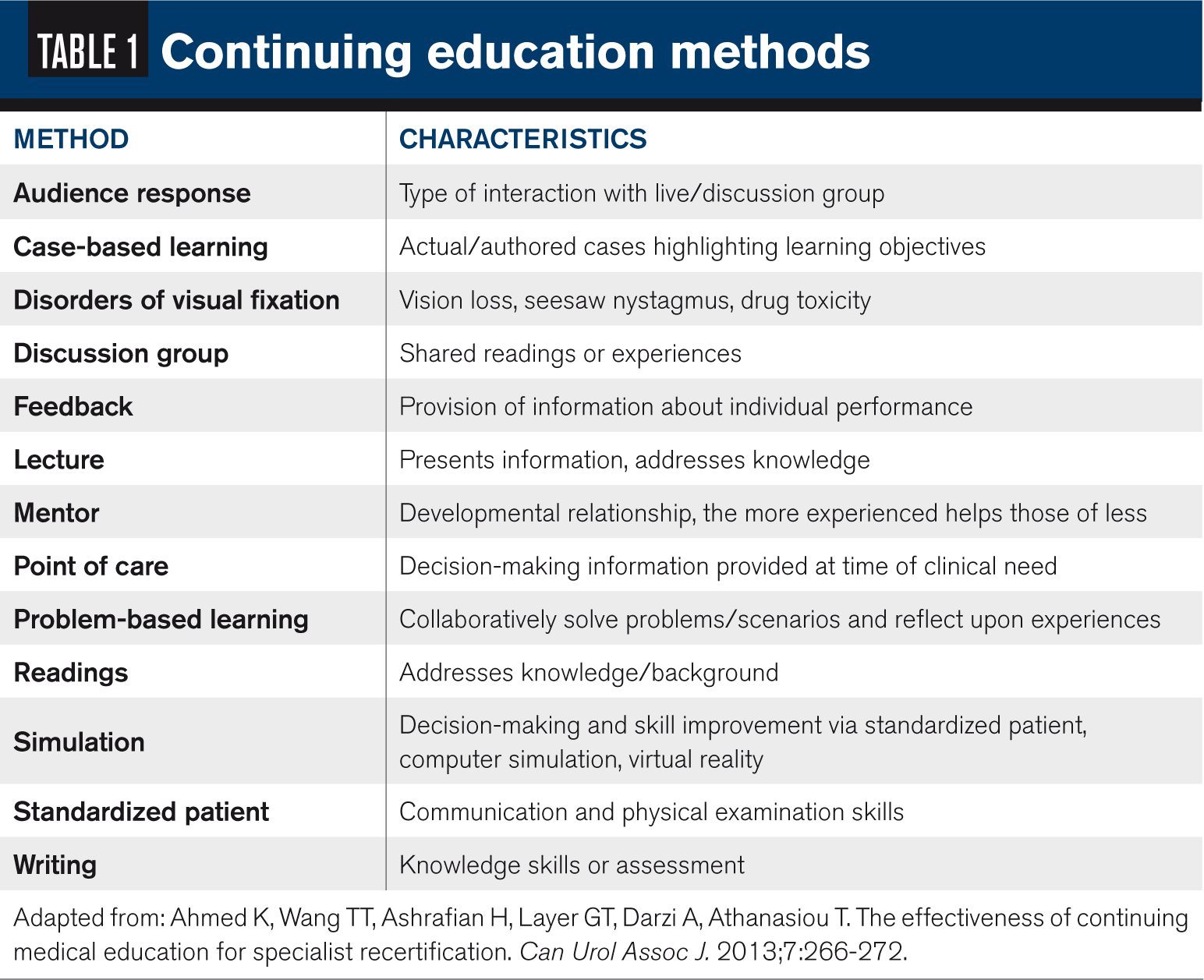 TABLE 1 Continuing education methods

| METHOD | CHARACTERISTICS |
|---|---|
| Audience response | Type of interaction with live/discussion group |
| Case-based learning | Actual/authored cases highlighting learning objectives |
| Disorders of visual fixation | Vision loss, seesaw nystagmus, drug toxicity |
| Discussion group | Shared readings or experiences |
| Feedback | Provision of information about individual performance |
| Lecture | Presents information, addresses knowledge |
| Mentor | Developmental relationship, the more experienced helps those of less |
| Point of care | Decision-making information provided at time of clinical need |
| Problem-based learning | Collaboratively solve problems/scenarios and reflect upon experiences |
| Readings | Addresses knowledge/background |
| Simulation | Decision-making and skill improvement via standardized patient, computer simulation, virtual reality |
| Standardized patient | Communication and physical examination skills |
| Writing | Knowledge skills or assessment |

Adapted from: Ahmed K, Wang TT, Ashrafian H, Layer GT, Darzi A, Athanasiou T. The effectiveness of continuing medical education for specialist recertification. Can Urol Assoc J. 2013;7:266-272.